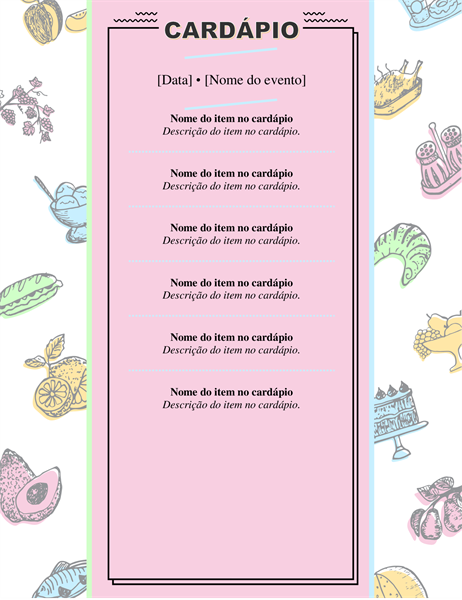 CARDÁPIO

[Data] • [Nome do evento]

Nome do item no cardápio
Descrição do item no cardápio.

Nome do item no cardápio
Descrição do item no cardápio.

Nome do item no cardápio
Descrição do item no cardápio.

Nome do item no cardápio
Descrição do item no cardápio.

Nome do item no cardápio
Descrição do item no cardápio.

Nome do item no cardápio
Descrição do item no cardápio.